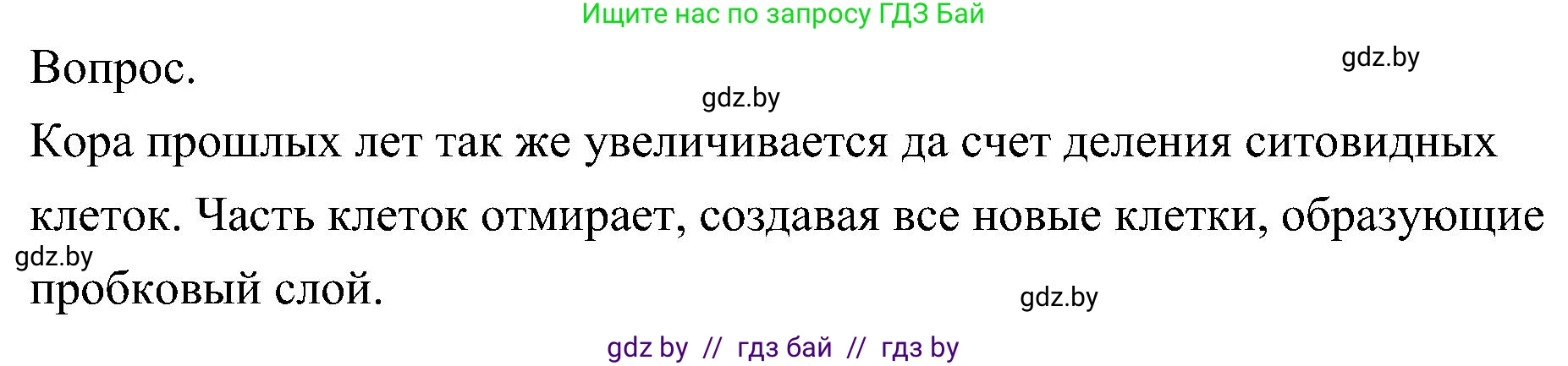 Ищите нас по запросу ГДЗ Бай

Вопрос.

gdz.by

gdz.by

Кора прошлых лет так же увеличивается да счет деления ситовидных клеток. Часть клеток отмирает, создавая все новые клетки, образующие пробковый слой.

gdz.by

gdz.by

gdz by // гдз бай // гдз by